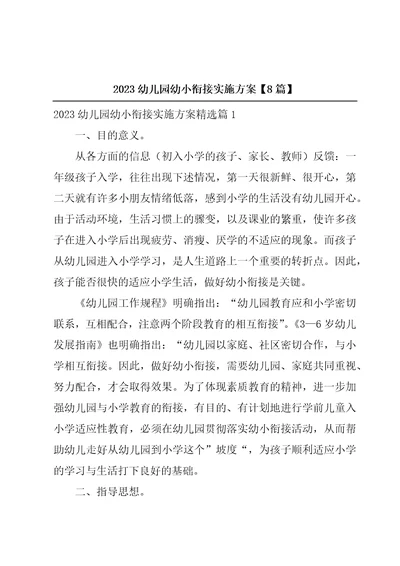 2023 幼儿园幼小衔接实施方案【8 篇】

2023 幼儿园幼小衔接实施方案精选篇 1

一、目的意义。

从各方面的信息（初入小学的孩子、家长、教师）反馈：一年级孩子入学，往往出现下述情况，第一天很新鲜、很开心，第二天就有许多小朋友情绪低落，感到小学的生活没有幼儿园开心。由于活动环境，生活习惯上的骤变，以及课业的繁重，使许多孩子在进入小学后出现疲劳、消瘦、厌学的不适应的现象。而孩子从幼儿园进入小学学习，是人生道路上一个重要的转折点。因此，孩子能否很快的适应小学生活，做好幼小衔接是关键。

《幼儿园工作规程》明确指出：“幼儿园教育应和小学密切联系，互相配合，注意两个阶段教育的相互衔接”。《3—6 岁幼儿发展指南》也明确指出：“幼儿园以家庭、社区密切合作，与小学相互衔接。因此，做好幼小衔接，需要幼儿园、家庭共同重视、努力配合，才会取得效果。为了体现素质教育的精神，进一步加强幼儿园与小学教育的衔接，有目的、有计划地进行学前儿童入小学适应性教育，必须在幼儿园贯彻落实幼小衔接活动，从而帮助幼儿走好从幼儿园到小学这个”坡度“，为孩子顺利适应小学的学习与生活打下良好的基础。

二、指导思想。